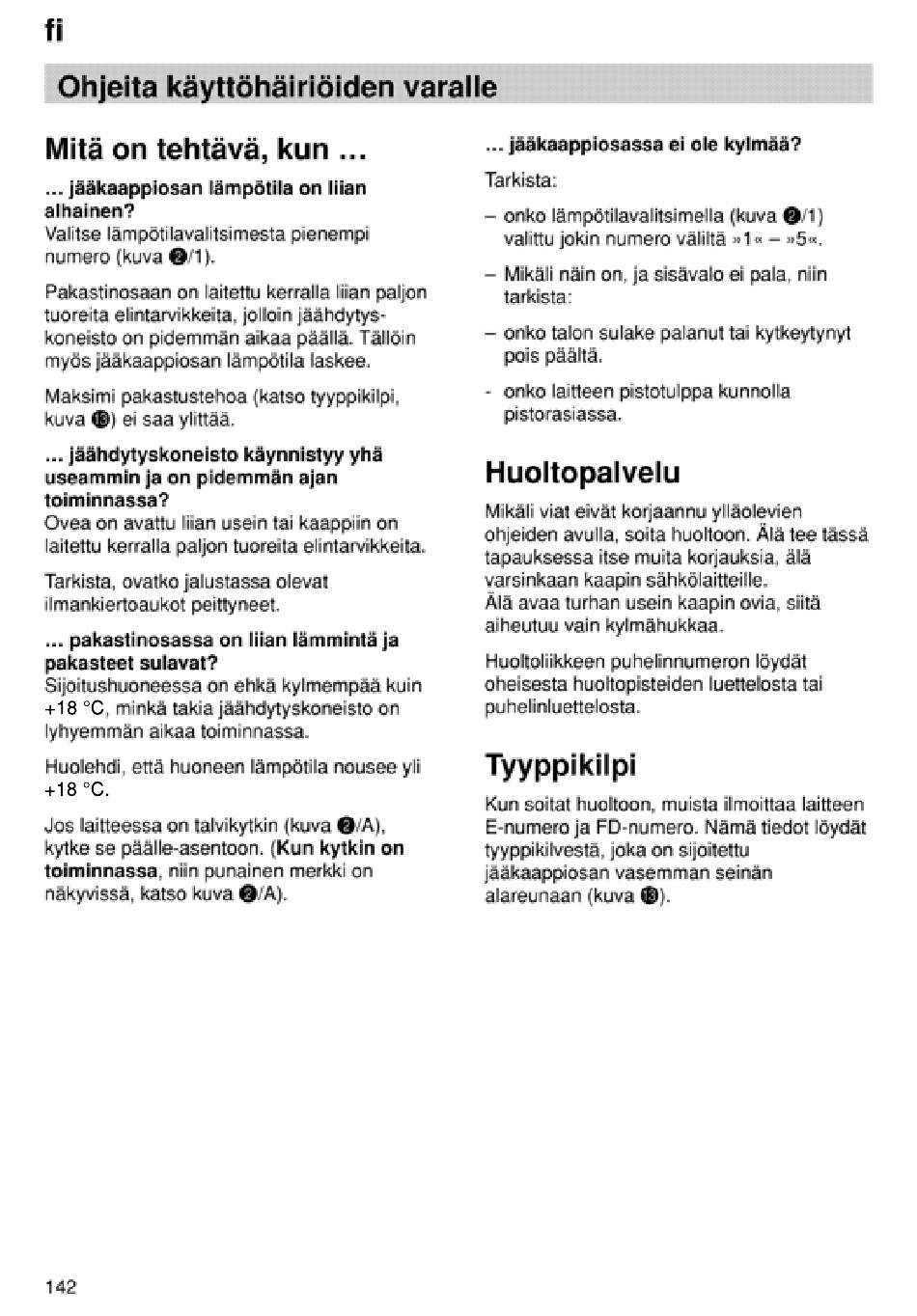 fi

Ohjeita käyttöhäiriöiden varalle

Mitä on tehtävä, kun ...

... jääkaappiosan lämpötila on liian alhainen?
Valitse lämpötilavalitsimesta pienempi numero (kuva ❷/1).

Pakastinosaan on laitettu kerralla liian paljon tuoreita elintarvikkeita, jolloin jäähdytyskoneisto on pidemmän aikaa päällä. Tällöin myös jääkaappiosan lämpötila laskee.

Maksimi pakastustehoa (katso tyyppikilpi, kuva ⓭) ei saa ylittää.

... jäähdytyskoneisto käynnistyy yhä useammin ja on pidemmän ajan toiminnassa?
Ovea on avattu liian usein tai kaappiin on laitettu kerralla paljon tuoreita elintarvikkeita.

Tarkista, ovatko jalustassa olevat ilmankiertoaukot peittyneet.

... pakastinosassa on liian lämmintä ja pakasteet sulavat?
Sijoitushuoneessa on ehkä kylmempää kuin +18 °C, minkä takia jäähdytyskoneisto on lyhyemmän aikaa toiminnassa.

Huolehdi, että huoneen lämpötila nousee yli +18 °C.

Jos laitteessa on talvikytkin (kuva ❷/A), kytke se päälle-asentoon. (Kun kytkin on toiminnassa, niin punainen merkki on näkyvissä, katso kuva ❷/A).

... jääkaappiosassa ei ole kylmää?
Tarkista:

– onko lämpötilavalitsimella (kuva ❷/1) valittu jokin numero väliltä »1« – »5«.

– Mikäli näin on, ja sisävalo ei pala, niin tarkista:

– onko talon sulake palanut tai kytkeytynyt pois päältä.

- onko laitteen pistotulppa kunnolla pistorasiassa.

Huoltopalvelu

Mikäli viat eivät korjaannu ylläolevien ohjeiden avulla, soita huoltoon. Älä tee tässä tapauksessa itse muita korjauksia, älä varsinkaan kaapin sähkölaitteille.
Älä avaa turhan usein kaapin ovia, siitä aiheutuu vain kylmähukkaa.

Huoltoliikkeen puhelinnumeron löydät oheisesta huoltopisteiden luettelosta tai puhelinluettelosta.

Tyyppikilpi

Kun soitat huoltoon, muista ilmoittaa laitteen E-numero ja FD-numero. Nämä tiedot löydät tyyppikilvestä, joka on sijoitettu jääkaappiosan vasemman seinän alareunaan (kuva ⓭).

142